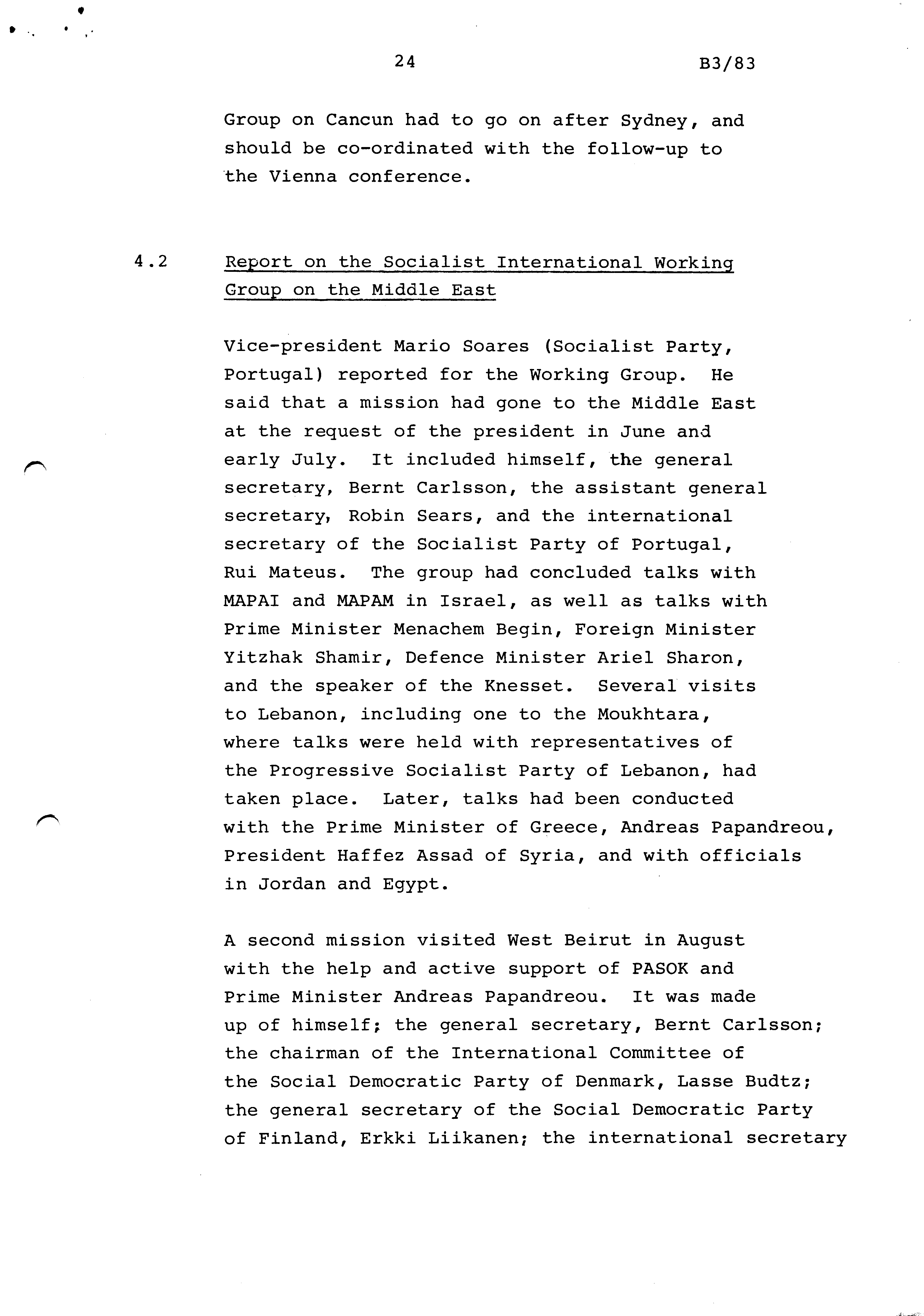 24 B3/83

Group on Cancun had to go on after Sydney, and should be co-ordinated with the follow-up to the Vienna conference.

4.2 Report on the Socialist International Working Group on the Middle East

Vice-president Mario Soares (Socialist Party, Portugal) reported for the Working Group. He said that a mission had gone to the Middle East at the request of the president in June and early July. It included himself, the general secretary, Bernt Carlsson, the assistant general secretary, Robin Sears, and the international secretary of the Socialist Party of Portugal, Rui Mateus. The group had concluded talks with MAPAI and MAPAM in Israel, as well as talks with Prime Minister Menachem Begin, Foreign Minister Yitzhak Shamir, Defence Minister Ariel Sharon, and the speaker of the Knesset. Several visits to Lebanon, including one to the Moukhtara, where talks were held with representatives of the Progressive Socialist Party of Lebanon, had taken place. Later, talks had been conducted with the Prime Minister of Greece, Andreas Papandreou, President Haffez Assad of Syria, and with officials in Jordan and Egypt.

A second mission visited West Beirut in August with the help and active support of PASOK and Prime Minister Andreas Papandreou. It was made up of himself; the general secretary, Bernt Carlsson; the chairman of the International Committee of the Social Democratic Party of Denmark, Lasse Budtz; the general secretary of the Social Democratic Party of Finland, Erkki Liikanen; the international secretary